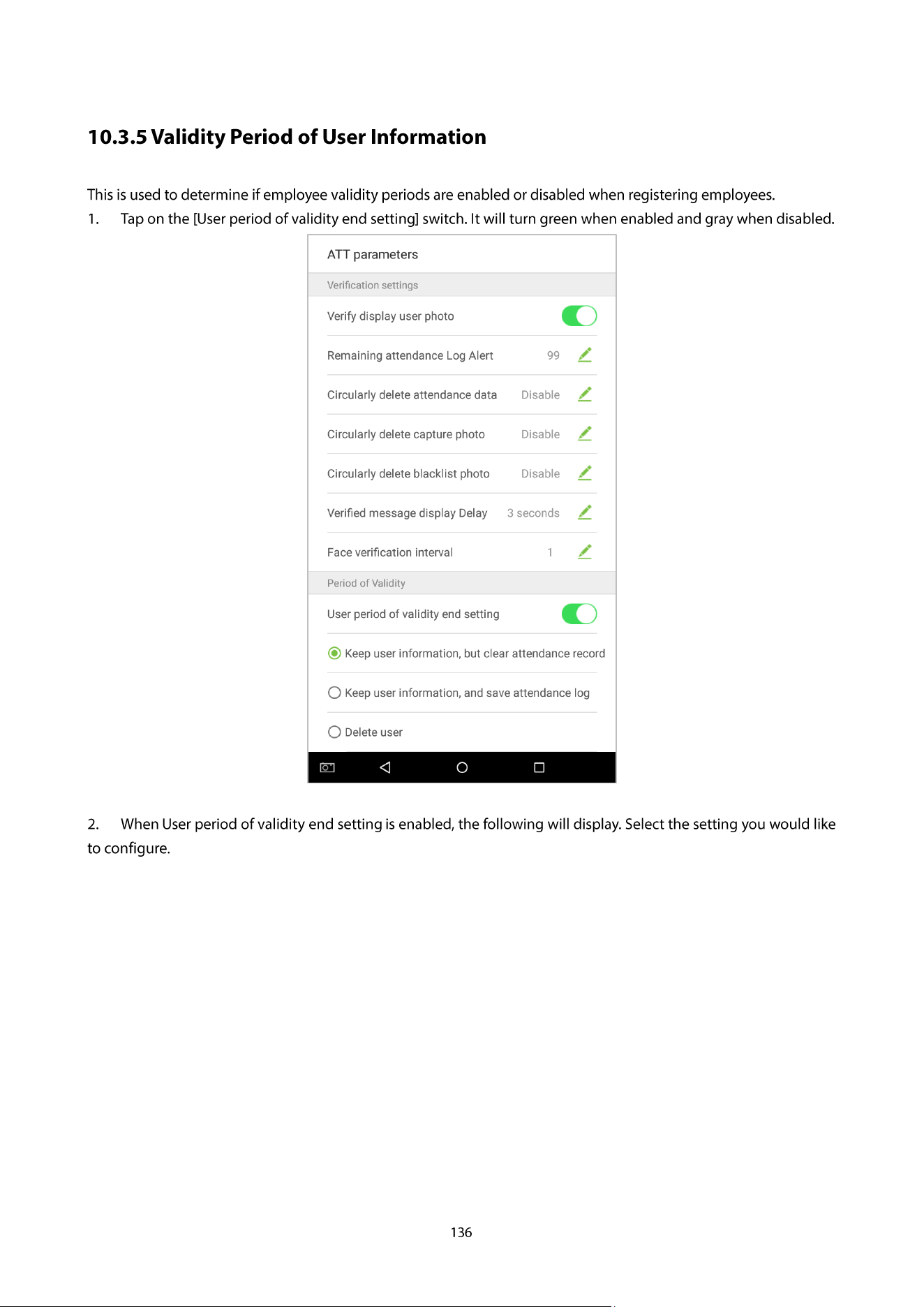 10.3.5 Validity Period of User Information

This is used to determine if employee validity periods are enabled or disabled when registering employees.

1. Tap on the [User period of validity end setting] switch. It will turn green when enabled and gray when disabled.

ATT parameters

Verification settings

Verify display user photo

Remaining attendance Log Alert 99

Circularly delete attendance data Disable

Circularly delete capture photo Disable

Circularly delete blacklist photo Disable

Verified message display Delay 3 seconds

Face verification interval 1

Period of Validity

User period of validity end setting

Keep user information, but clear attendance record

Keep user information, and save attendance log

Delete user

2. When User period of validity end setting is enabled, the following will display. Select the setting you would like to configure.

136